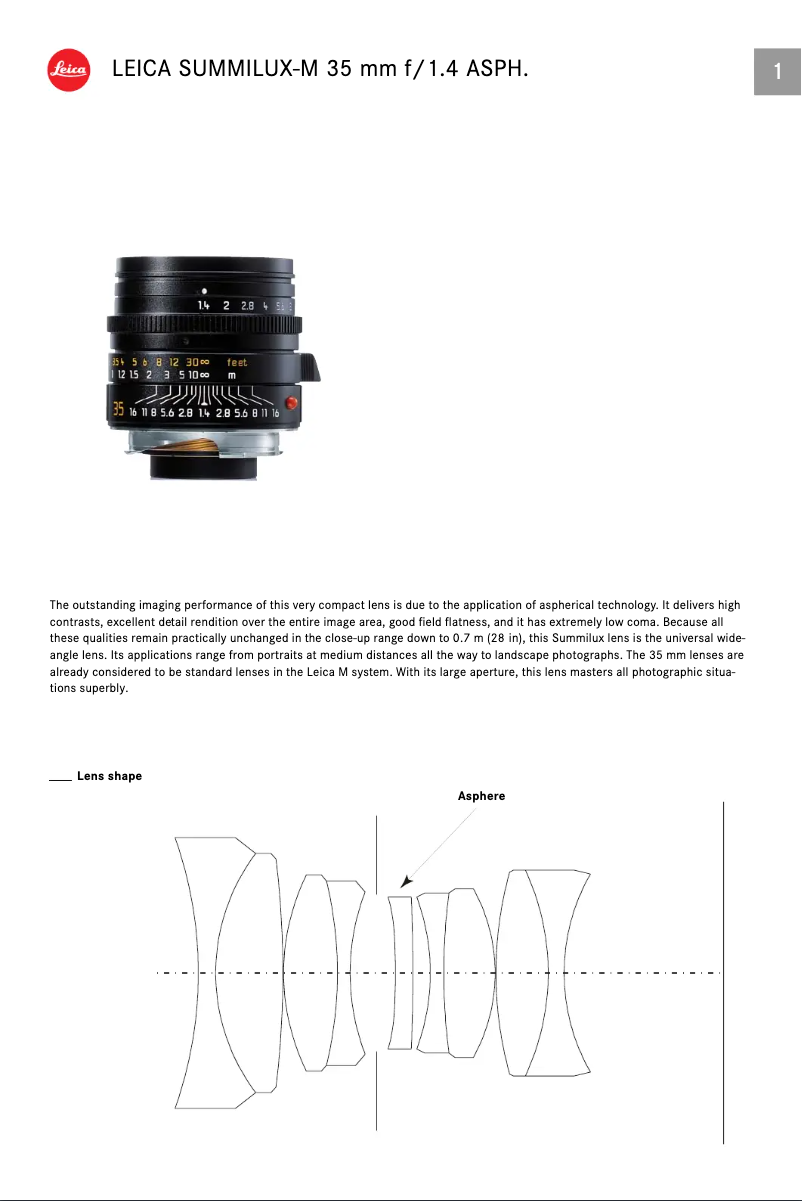 Leica

LEICA SUMMILUX-M 35 mm f/1.4 ASPH.

1

1.4 2 2.8 4 5.6

3.5 4 5 6 8 12 30 ∞ feet
1 1.2 1.5 2 3 5 10 ∞ m
35 16 11 8 5.6 2.8 1.4 2.8 5.6 8 11 16

The outstanding imaging performance of this very compact lens is due to the application of aspherical technology. It delivers high contrasts, excellent detail rendition over the entire image area, good field flatness, and it has extremely low coma. Because all these qualities remain practically unchanged in the close-up range down to 0.7 m (28 in), this Summilux lens is the universal wide-angle lens. Its applications range from portraits at medium distances all the way to landscape photographs. The 35 mm lenses are already considered to be standard lenses in the Leica M system. With its large aperture, this lens masters all photographic situations superbly.

Lens shape

Asphere